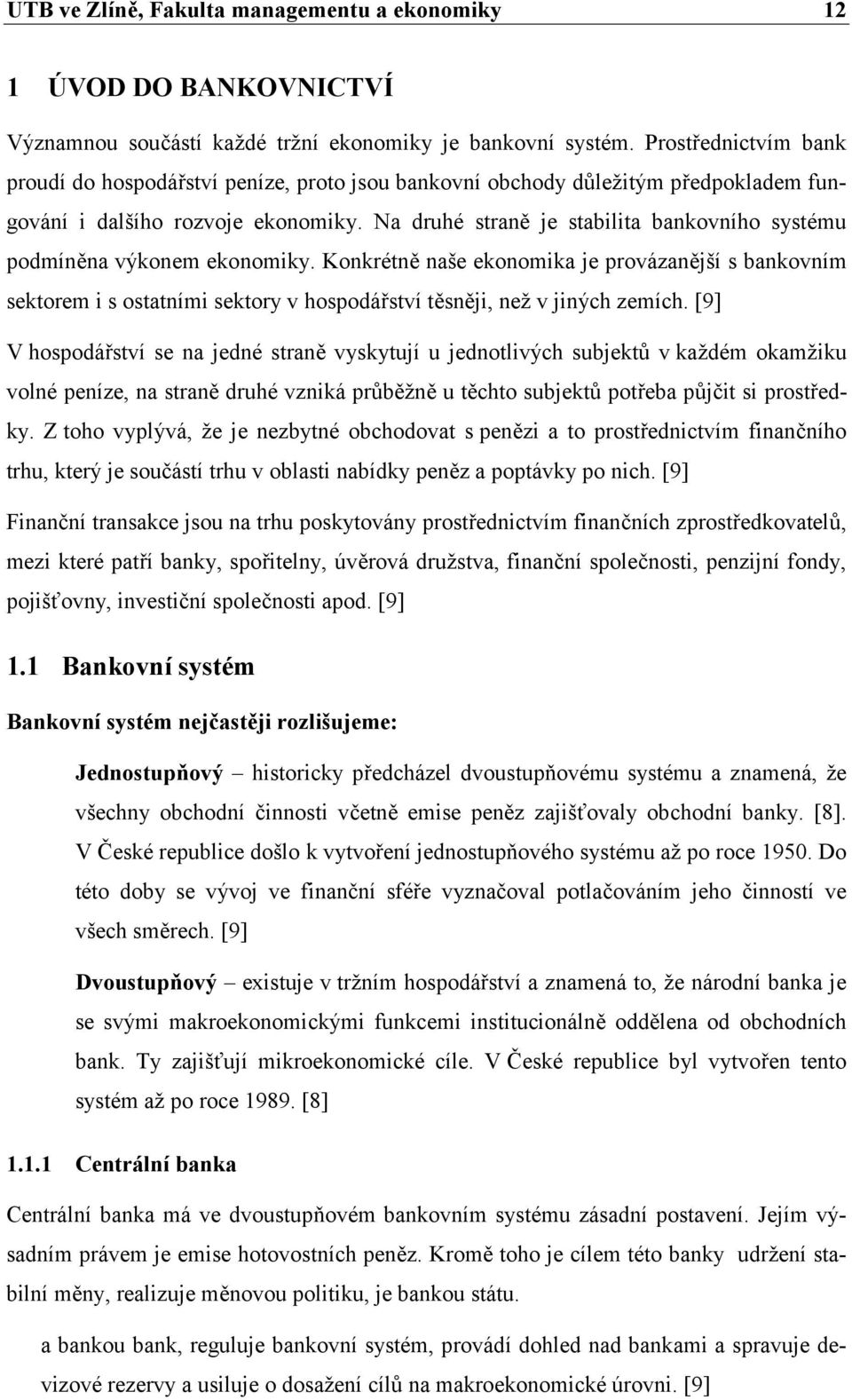 UTB ve Zlíně, Fakulta managementu a ekonomiky 12

1 ÚVOD DO BANKOVNICTVÍ

Významnou součástí každé tržní ekonomiky je bankovní systém. Prostřednictvím bank proudí do hospodářství peníze, proto jsou bankovní obchody důležitým předpokladem fungování i dalšího rozvoje ekonomiky. Na druhé straně je stabilita bankovního systému podmíněna výkonem ekonomiky. Konkrétně naše ekonomika je provázanější s bankovním sektorem i s ostatními sektory v hospodářství těsněji, než v jiných zemích. [9]

V hospodářství se na jedné straně vyskytují u jednotlivých subjektů v každém okamžiku volné peníze, na straně druhé vzniká průběžně u těchto subjektů potřeba půjčit si prostředky. Z toho vyplývá, že je nezbytné obchodovat s penězi a to prostřednictvím finančního trhu, který je součástí trhu v oblasti nabídky peněz a poptávky po nich. [9]

Finanční transakce jsou na trhu poskytovány prostřednictvím finančních zprostředkovatelů, mezi které patří banky, spořitelny, úvěrová družstva, finanční společnosti, penzijní fondy, pojišťovny, investiční společnosti apod. [9]

1.1 Bankovní systém

Bankovní systém nejčastěji rozlišujeme:

Jednostupňový – historicky předcházel dvoustupňovému systému a znamená, že všechny obchodní činnosti včetně emise peněz zajišťovaly obchodní banky. [8]. V České republice došlo k vytvoření jednostupňového systému až po roce 1950. Do této doby se vývoj ve finanční sféře vyznačoval potlačováním jeho činností ve všech směrech. [9]

Dvoustupňový – existuje v tržním hospodářství a znamená to, že národní banka je se svými makroekonomickými funkcemi institucionálně oddělena od obchodních bank. Ty zajišťují mikroekonomické cíle. V České republice byl vytvořen tento systém až po roce 1989. [8]

1.1.1 Centrální banka

Centrální banka má ve dvoustupňovém bankovním systému zásadní postavení. Jejím výsadním právem je emise hotovostních peněz. Kromě toho je cílem této banky udržení stabilní měny, realizuje měnovou politiku, je bankou státu.

a bankou bank, reguluje bankovní systém, provádí dohled nad bankami a spravuje devizové rezervy a usiluje o dosažení cílů na makroekonomické úrovni. [9]